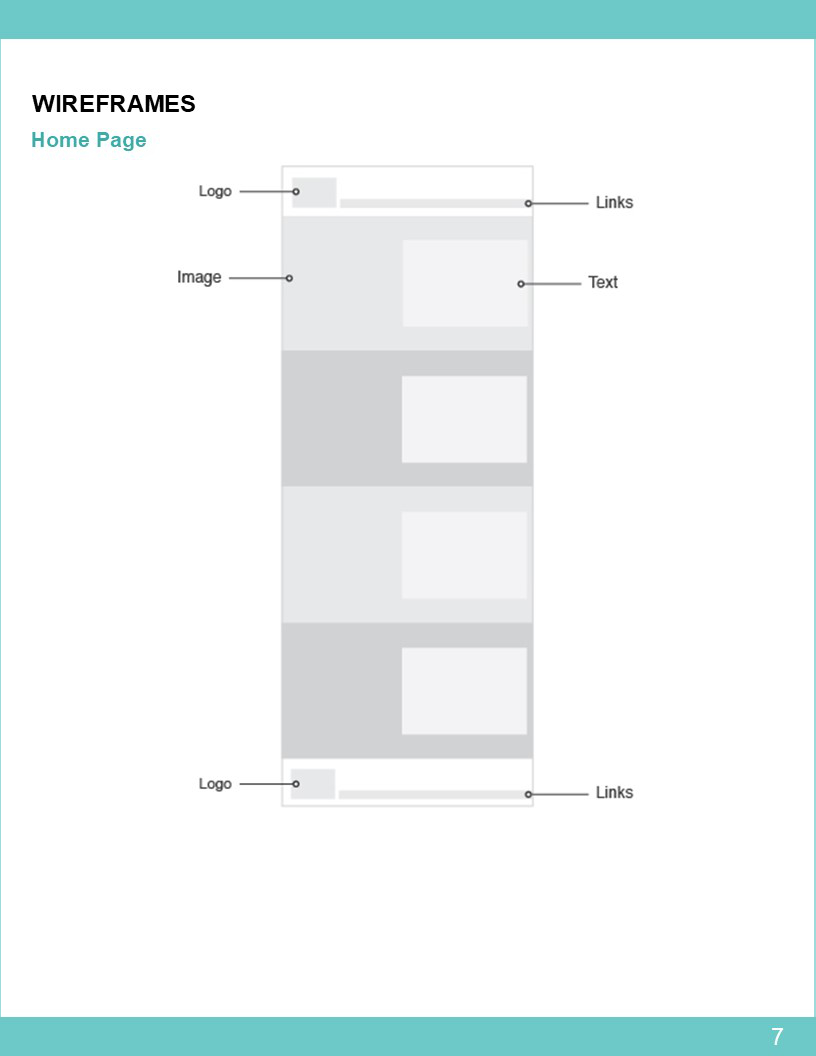 WIREFRAMES

Home Page

Logo

Links

Image

Text

Logo

Links

7